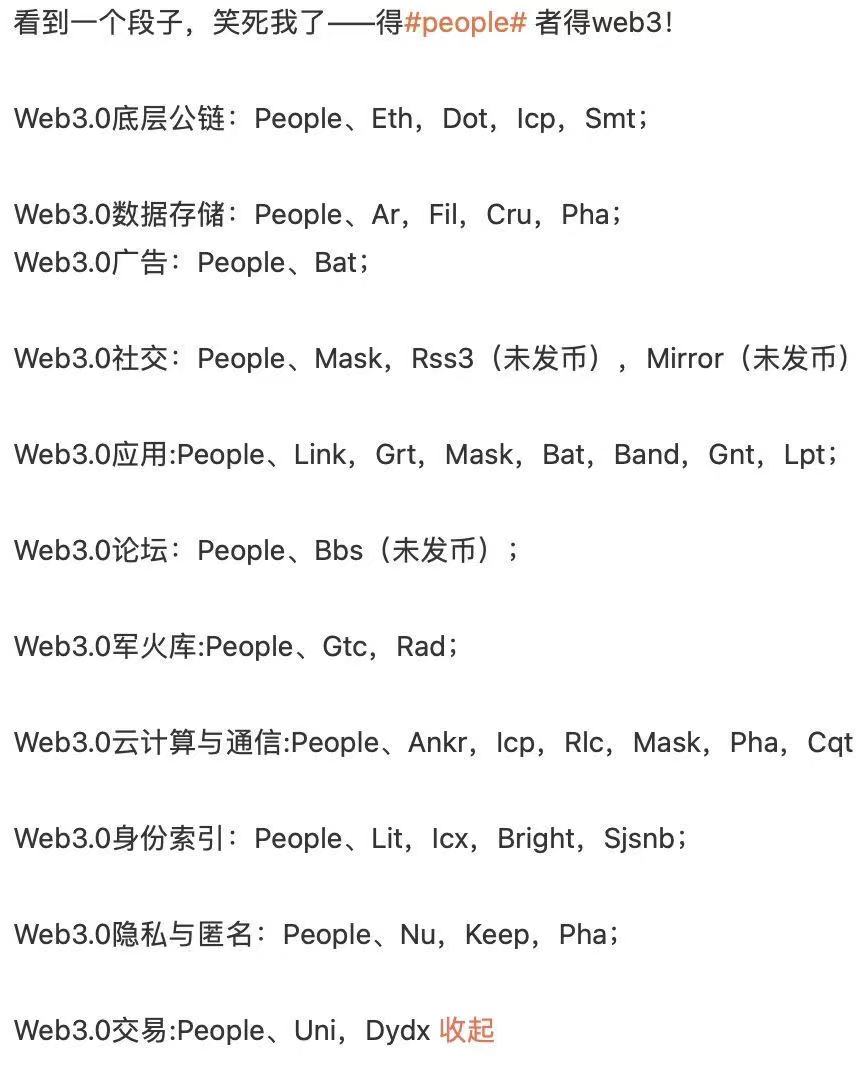 看到一个段子，笑死我了——得#people# 者得web3！

Web3.0底层公链：People、Eth，Dot，Icp，Smt；

Web3.0数据存储：People、Ar，Fil，Cru，Pha；
Web3.0广告：People、Bat；

Web3.0社交：People、Mask，Rss3（未发币），Mirror（未发币）

Web3.0应用:People、Link，Grt，Mask，Bat，Band，Gnt，Lpt；

Web3.0论坛：People、Bbs（未发币）；

Web3.0军火库:People、Gtc，Rad；

Web3.0云计算与通信:People、Ankr，Icp，Rlc，Mask，Pha，Cqt

Web3.0身份索引：People、Lit，Icx，Bright，Sjsnb；

Web3.0隐私与匿名：People、Nu，Keep，Pha；

Web3.0交易:People、Uni，Dydx 收起